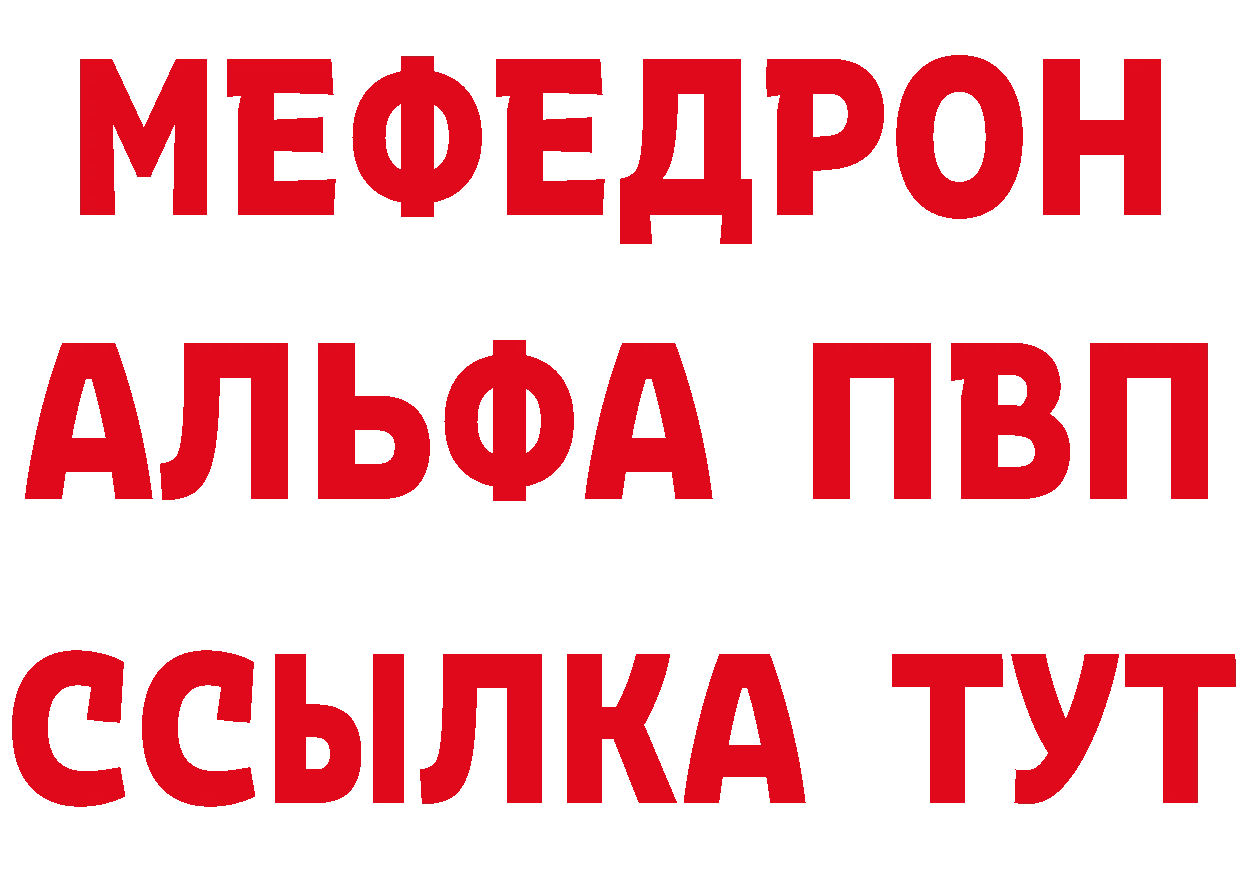 МЕФЕДРОН
АЛЬФА ПВП
ССЫЛКА ТУТ